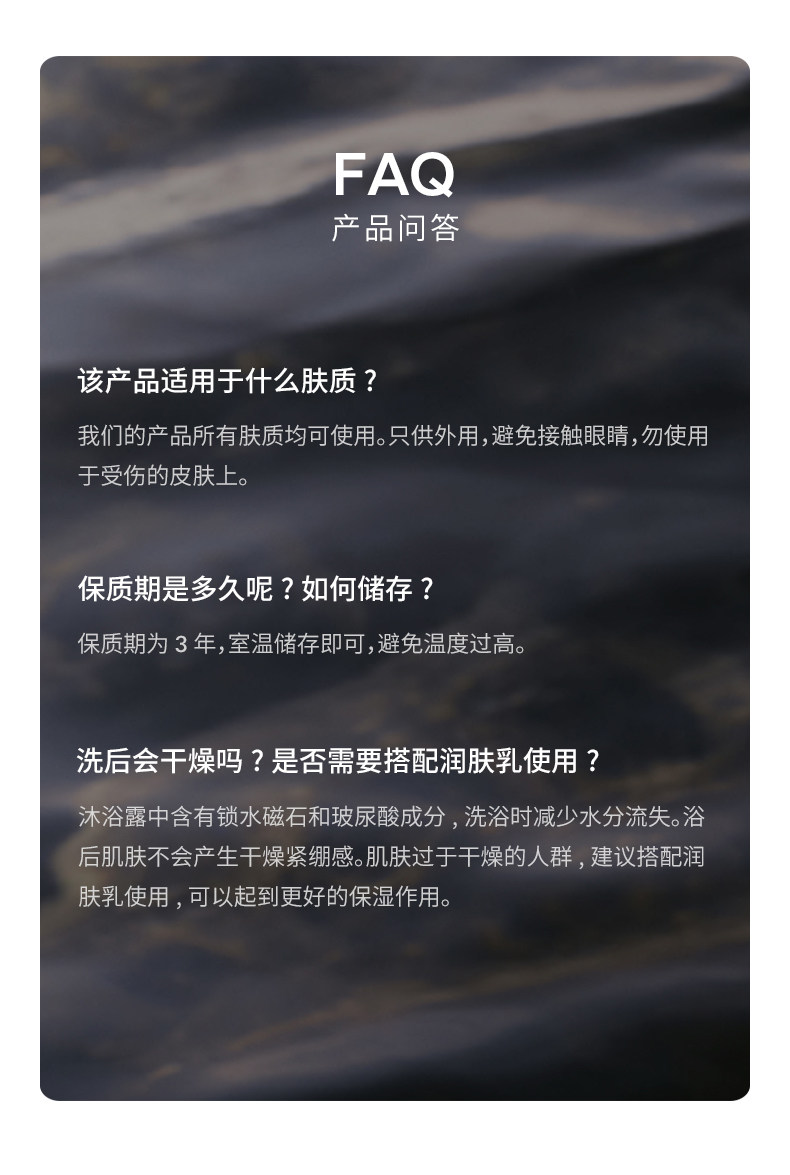 FAQ
产品问答

该产品适用于什么肤质？

我们的产品所有肤质均可使用。只供外用，避免接触眼睛，勿使用于受伤的皮肤上。

保质期是多久呢？如何储存？

保质期为3年，室温储存即可，避免温度过高。

洗后会干燥吗？是否需要搭配润肤乳使用？

沐浴露中含有锁水磁石和玻尿酸成分，洗浴时减少水分流失。浴后肌肤不会产生干燥紧绷感。肌肤过于干燥的人群，建议搭配润肤乳使用，可以起到更好的保湿作用。